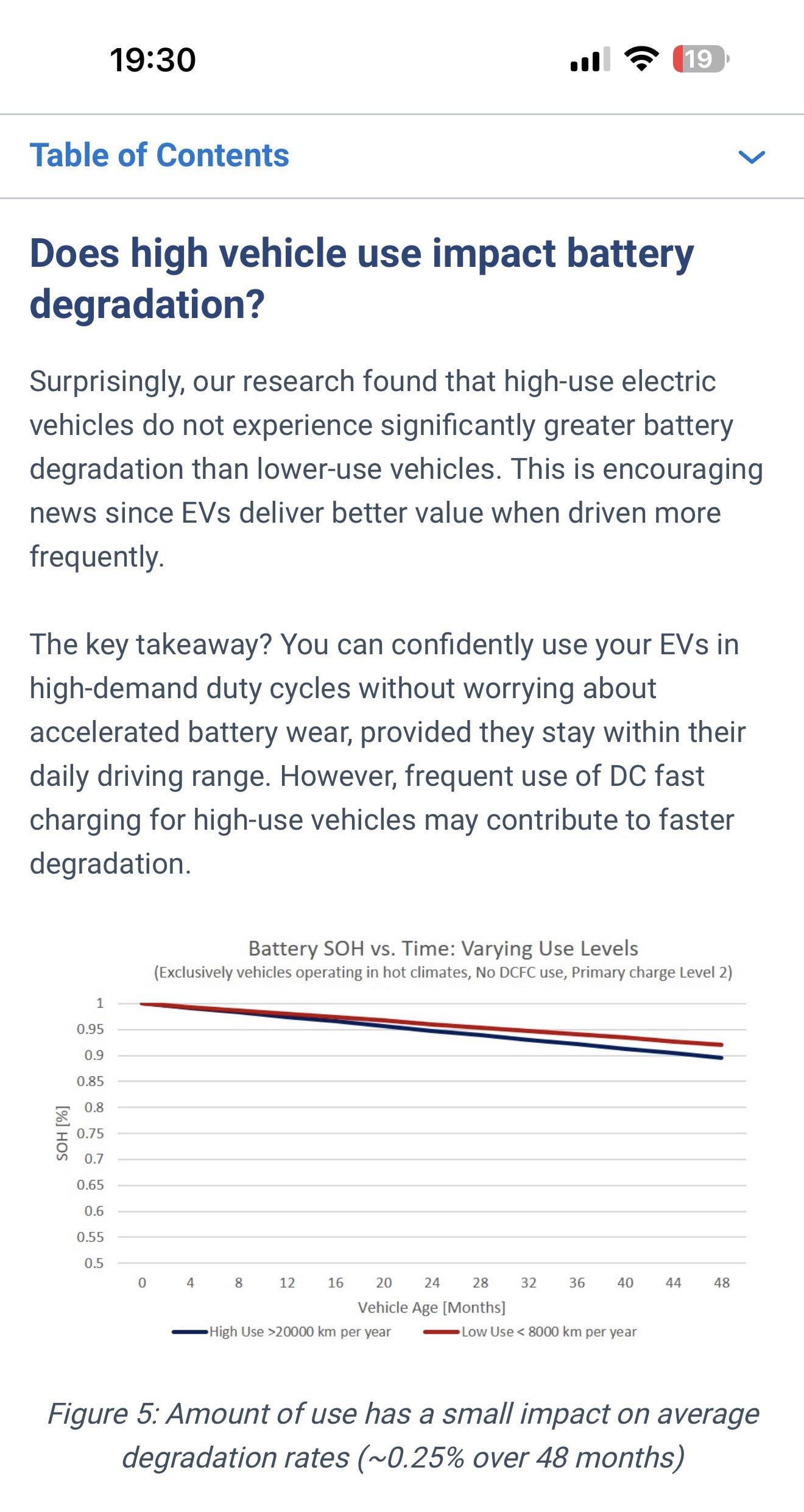 19:30

19

Table of Contents

Does high vehicle use impact battery degradation?

Surprisingly, our research found that high-use electric vehicles do not experience significantly greater battery degradation than lower-use vehicles. This is encouraging news since EVs deliver better value when driven more frequently.

The key takeaway? You can confidently use your EVs in high-demand duty cycles without worrying about accelerated battery wear, provided they stay within their daily driving range. However, frequent use of DC fast charging for high-use vehicles may contribute to faster degradation.

Battery SOH vs. Time: Varying Use Levels
(Exclusively vehicles operating in hot climates, No DCFC use, Primary charge Level 2)

SOH [%]

1
0.95
0.9
0.85
0.8
0.75
0.7
0.65
0.6
0.55
0.5

0 4 8 12 16 20 24 28 32 36 40 44 48

Vehicle Age [Months]

High Use >20000 km per year
Low Use < 8000 km per year

Figure 5: Amount of use has a small impact on average degradation rates (~0.25% over 48 months)